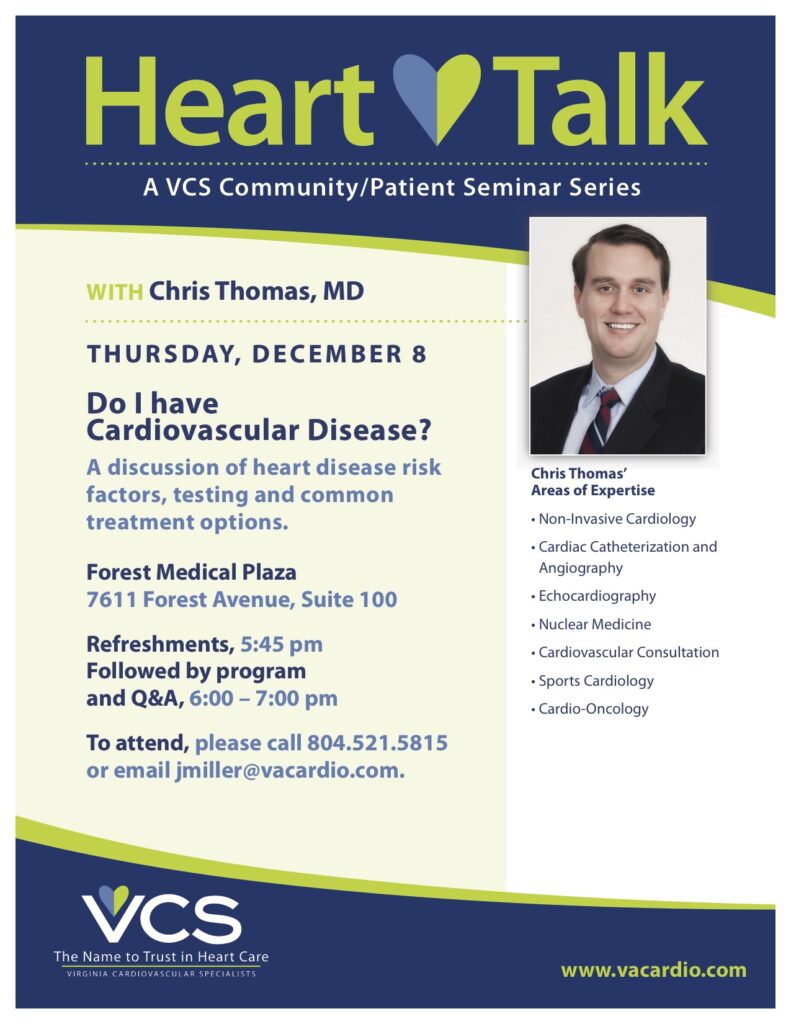 Heart Talk

A VCS Community/Patient Seminar Series

WITH Chris Thomas, MD

THURSDAY, DECEMBER 8

Do I have Cardiovascular Disease?

A discussion of heart disease risk factors, testing and common treatment options.

Forest Medical Plaza
7611 Forest Avenue, Suite 100

Refreshments, 5:45 pm
Followed by program and Q&A, 6:00 – 7:00 pm

To attend, please call 804.521.5815 or email jmiller@vacardio.com.

Chris Thomas' Areas of Expertise

• Non-Invasive Cardiology
• Cardiac Catheterization and Angiography
• Echocardiography
• Nuclear Medicine
• Cardiovascular Consultation
• Sports Cardiology
• Cardio-Oncology

VCS
The Name to Trust in Heart Care
VIRGINIA CARDIOVASCULAR SPECIALISTS

www.vacardio.com